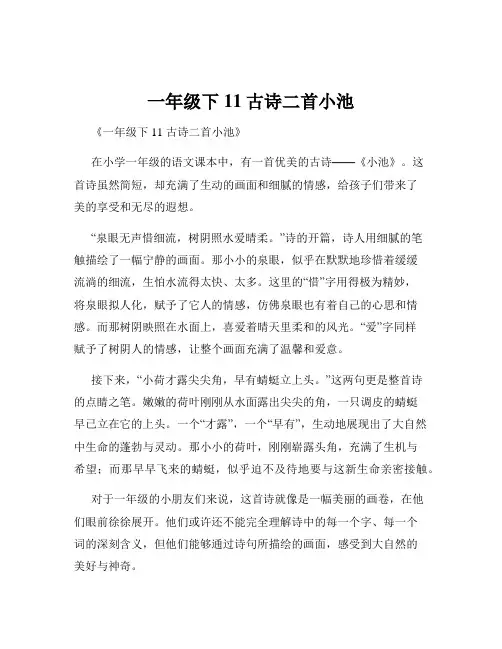 一年级下 11 古诗二首小池

《一年级下 11 古诗二首小池》

在小学一年级的语文课本中，有一首优美的古诗——《小池》。这首诗虽然简短，却充满了生动的画面和细腻的情感，给孩子们带来了美的享受和无尽的遐想。

“泉眼无声惜细流，树阴照水爱晴柔。”诗的开篇，诗人用细腻的笔触描绘了一幅宁静的画面。那小小的泉眼，似乎在默默地珍惜着缓缓流淌的细流，生怕水流得太快、太多。这里的“惜”字用得极为精妙，将泉眼拟人化，赋予了它人的情感，仿佛泉眼也有着自己的心思和情感。而那树阴映照在水面上，喜爱着晴天里柔和的风光。“爱”字同样赋予了树阴人的情感，让整个画面充满了温馨和爱意。

接下来，“小荷才露尖尖角，早有蜻蜓立上头。”这两句更是整首诗的点睛之笔。嫩嫩的荷叶刚刚从水面露出尖尖的角，一只调皮的蜻蜓早已立在它的上头。一个“才露”，一个“早有”，生动地展现出了大自然中生命的蓬勃与灵动。那小小的荷叶，刚刚崭露头角，充满了生机与希望；而那早早飞来的蜻蜓，似乎迫不及待地要与这新生命亲密接触。

对于一年级的小朋友们来说，这首诗就像是一幅美丽的画卷，在他们眼前徐徐展开。他们或许还不能完全理解诗中的每一个字、每一个词的深刻含义，但他们能够通过诗句所描绘的画面，感受到大自然的美好与神奇。